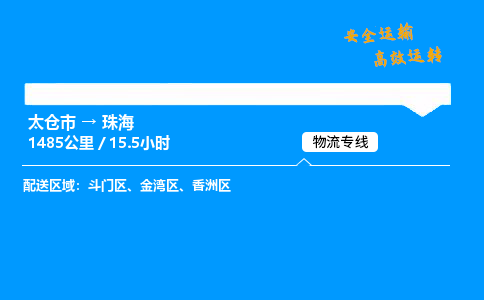 安全运输
高效运转

太仓市 → 珠海
1485公里 / 15.5小时

物流专线

配送区域：斗门区、金湾区、香洲区